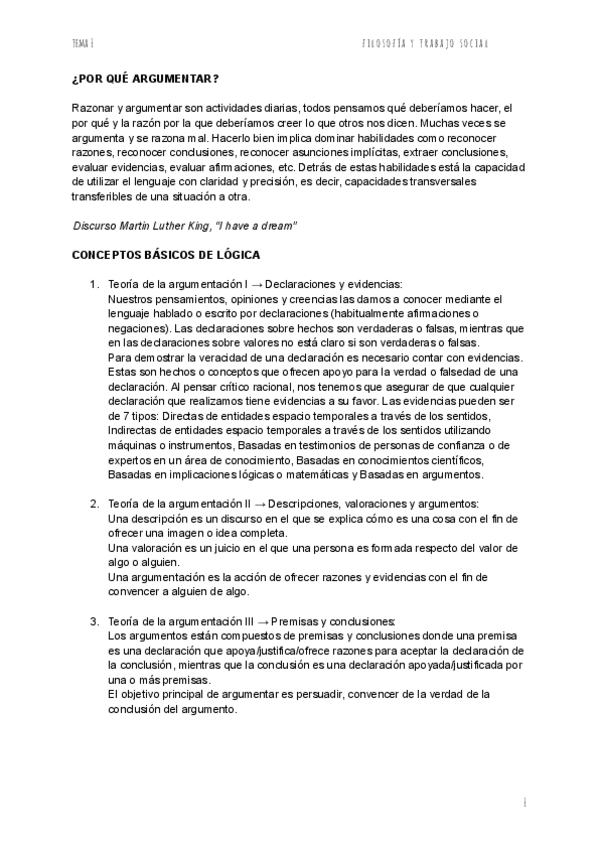 TEMA 1

FILOSOFÍA Y TRABAJO SOCIAL

¿POR QUÉ ARGUMENTAR?

Razonar y argumentar son actividades diarias, todos pensamos qué deberíamos hacer, el por qué y la razón por la que deberíamos creer lo que otros nos dicen. Muchas veces se argumenta y se razona mal. Hacerlo bien implica dominar habilidades como reconocer razones, reconocer conclusiones, reconocer asunciones implícitas, extraer conclusiones, evaluar evidencias, evaluar afirmaciones, etc. Detrás de estas habilidades está la capacidad de utilizar el lenguaje con claridad y precisión, es decir, capacidades transversales transferibles de una situación a otra.

Discurso Martin Luther King, "I have a dream"

CONCEPTOS BÁSICOS DE LÓGICA

1. Teoría de la argumentación I → Declaraciones y evidencias:
Nuestros pensamientos, opiniones y creencias las damos a conocer mediante el lenguaje hablado o escrito por declaraciones (habitualmente afirmaciones o negaciones). Las declaraciones sobre hechos son verdaderas o falsas, mientras que en las declaraciones sobre valores no está claro si son verdaderas o falsas.
Para demostrar la veracidad de una declaración es necesario contar con evidencias. Estas son hechos o conceptos que ofrecen apoyo para la verdad o falsedad de una declaración. Al pensar crítico racional, nos tenemos que asegurar de que cualquier declaración que realizamos tiene evidencias a su favor. Las evidencias pueden ser de 7 tipos: Directas de entidades espacio temporales a través de los sentidos, Indirectas de entidades espacio temporales a través de los sentidos utilizando máquinas o instrumentos, Basadas en testimonios de personas de confianza o de expertos en un área de conocimiento, Basadas en conocimientos científicos, Basadas en implicaciones lógicas o matemáticas y Basadas en argumentos.

2. Teoría de la argumentación II → Descripciones, valoraciones y argumentos:
Una descripción es un discurso en el que se explica cómo es una cosa con el fin de ofrecer una imagen o idea completa.
Una valoración es un juicio en el que una persona es formada respecto del valor de algo o alguien.
Una argumentación es la acción de ofrecer razones y evidencias con el fin de convencer a alguien de algo.

3. Teoría de la argumentación III → Premisas y conclusiones:
Los argumentos están compuestos de premisas y conclusiones donde una premisa es una declaración que apoya/justifica/ofrece razones para aceptar la declaración de la conclusión, mientras que la conclusión es una declaración apoyada/justificada por una o más premisas.
El objetivo principal de argumentar es persuadir, convencer de la verdad de la conclusión del argumento.

1